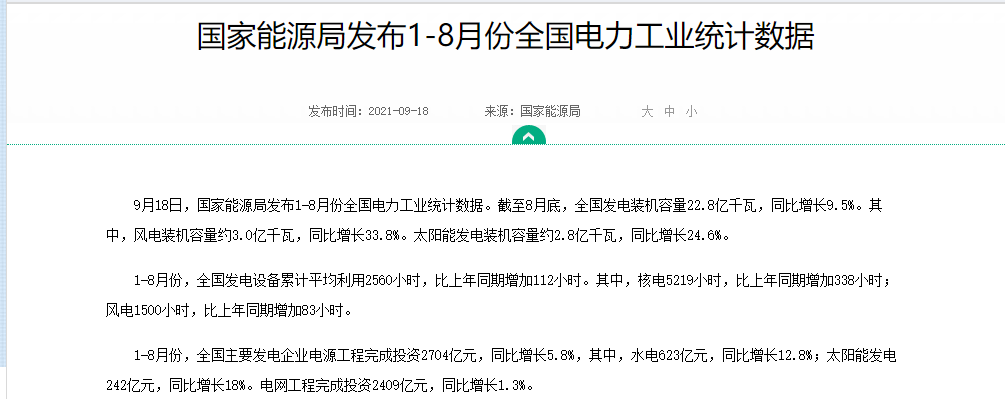 国家能源局发布1-8月份全国电力工业统计数据

发布时间：2021-09-18　　来源：国家能源局　　大 中 小

9月18日，国家能源局发布1-8月份全国电力工业统计数据。截至8月底，全国发电装机容量22.8亿千瓦，同比增长9.5%。其中，风电装机容量约3.0亿千瓦，同比增长33.8%。太阳能发电装机容量约2.8亿千瓦，同比增长24.6%。

1-8月份，全国发电设备累计平均利用2560小时，比上年同期增加112小时。其中，核电5219小时，比上年同期增加338小时；风电1500小时，比上年同期增加83小时。

1-8月份，全国主要发电企业电源工程完成投资2704亿元，同比增长5.8%，其中，水电623亿元，同比增长12.8%；太阳能发电242亿元，同比增长18%。电网工程完成投资2409亿元，同比增长1.3%。